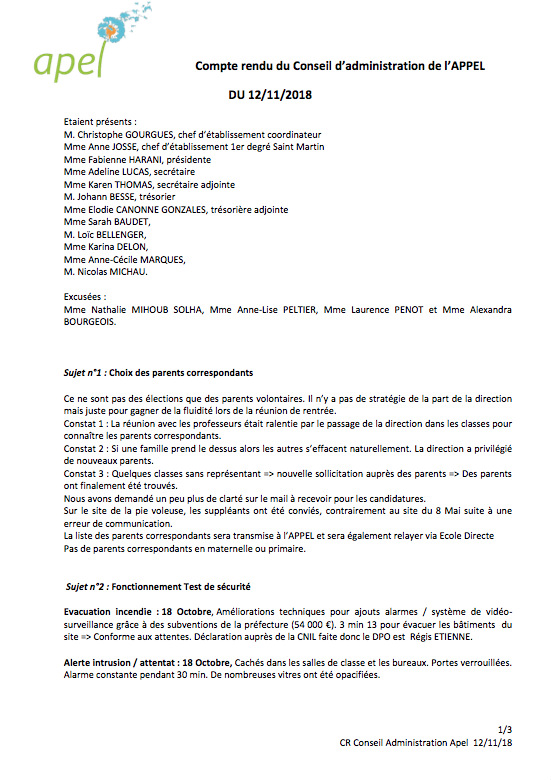 apel

Compte rendu du Conseil d'administration de l'APPEL

DU 12/11/2018

Etaient présents :
M. Christophe GOURGUES, chef d'établissement coordinateur
Mme Anne JOSSE, chef d'établissement 1er degré Saint Martin
Mme Fabienne HARANI, présidente
Mme Adeline LUCAS, secrétaire
Mme Karen THOMAS, secrétaire adjointe
M. Johann BESSE, trésorier
Mme Elodie CANONNE GONZALES, trésorière adjointe
Mme Sarah BAUDET,
M. Loïc BELLENGER,
Mme Karina DELON,
Mme Anne-Cécile MARQUES,
M. Nicolas MICHAU.

Excusées :
Mme Nathalie MIHOUB SOLHA, Mme Anne-Lise PELTIER, Mme Laurence PENOT et Mme Alexandra BOURGEOIS.

Sujet n°1 : Choix des parents correspondants

Ce ne sont pas des élections que des parents volontaires. Il n'y a pas de stratégie de la part de la direction mais juste pour gagner de la fluidité lors de la réunion de rentrée.
Constat 1 : La réunion avec les professeurs était ralentie par le passage de la direction dans les classes pour connaître les parents correspondants.
Constat 2 : Si une famille prend le dessus alors les autres s'effacent naturellement. La direction a privilégié de nouveaux parents.
Constat 3 : Quelques classes sans représentant => nouvelle sollicitation auprès des parents => Des parents ont finalement été trouvés.
Nous avons demandé un peu plus de clarté sur le mail à recevoir pour les candidatures.
Sur le site de la pie voleuse, les suppléants ont été conviés, contrairement au site du 8 Mai suite à une erreur de communication.
La liste des parents correspondants sera transmise à l'APPEL et sera également relayer via Ecole Directe
Pas de parents correspondants en maternelle ou primaire.

Sujet n°2 : Fonctionnement Test de sécurité

Evacuation incendie : 18 Octobre, Améliorations techniques pour ajouts alarmes / système de vidéo-surveillance grâce à des subventions de la préfecture (54 000 €). 3 min 13 pour évacuer les bâtiments du site => Conforme aux attentes. Déclaration auprès de la CNIL faite donc le DPO est Régis ETIENNE.

Alerte intrusion / attentat : 18 Octobre, Cachés dans les salles de classe et les bureaux. Portes verrouillées. Alarme constante pendant 30 min. De nombreuses vitres ont été opacifiées.

1/3
CR Conseil Administration Apel 12/11/18